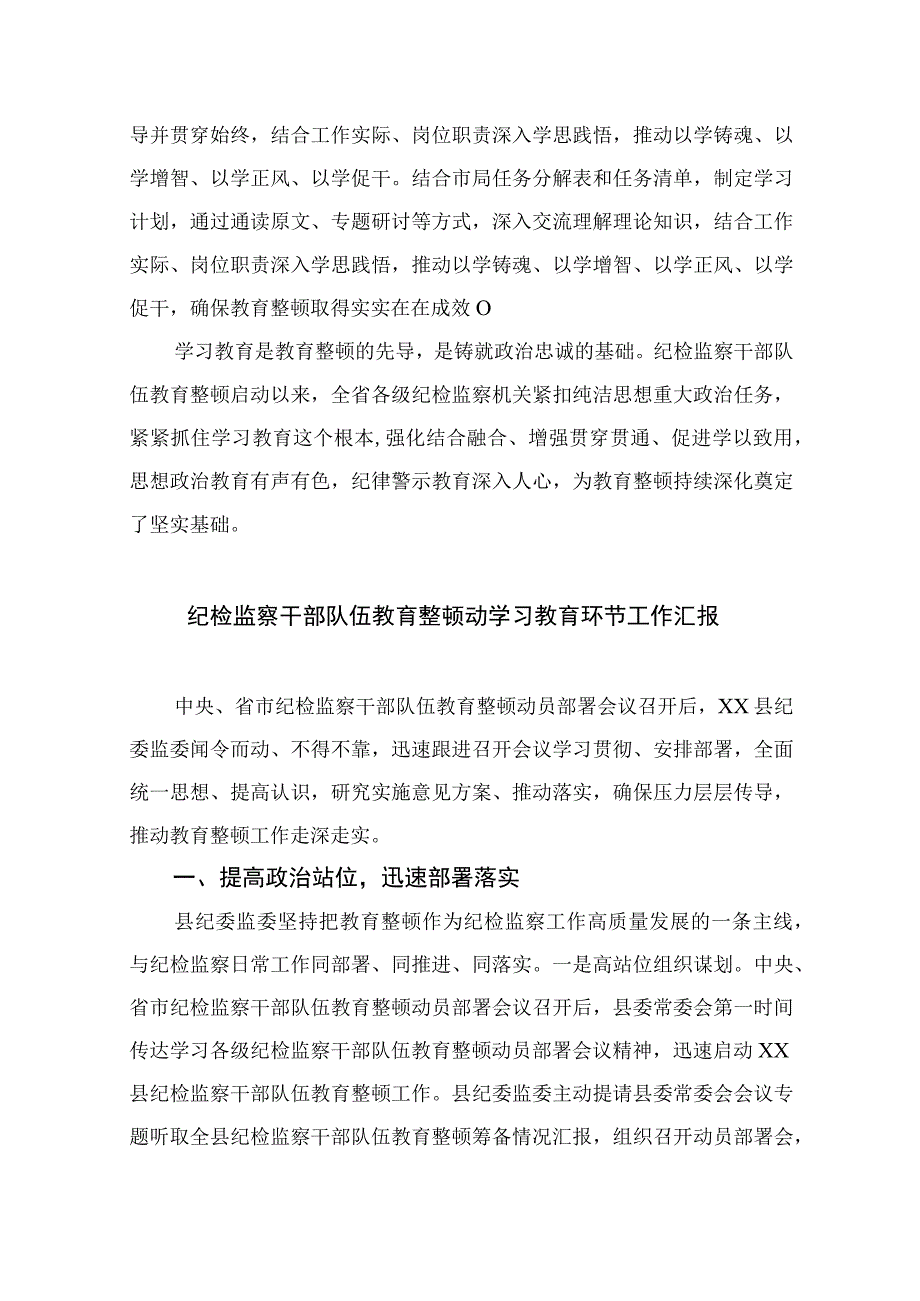 导并贯穿始终，结合工作实际、岗位职责深入学思践悟，推动以学铸魂、以学增智、以学正风、以学促干。结合市局任务分解表和任务清单，制定学习计划，通过通读原文、专题研讨等方式，深入交流理解理论知识，结合工作实际、岗位职责深入学思践悟，推动以学铸魂、以学增智、以学正风、以学促干，确保教育整顿取得实实在在成效O

学习教育是教育整顿的先导，是铸就政治忠诚的基础。纪检监察干部队伍教育整顿启动以来，全省各级纪检监察机关紧扣纯洁思想重大政治任务，紧紧抓住学习教育这个根本,强化结合融合、增强贯穿贯通、促进学以致用，思想政治教育有声有色，纪律警示教育深入人心，为教育整顿持续深化奠定了坚实基础。

纪检监察干部队伍教育整顿动学习教育环节工作汇报

中央、省市纪检监察干部队伍教育整顿动员部署会议召开后，XX县纪委监委闻令而动、不得不靠，迅速跟进召开会议学习贯彻、安排部署，全面统一思想、提高认识，研究实施意见方案、推动落实，确保压力层层传导，推动教育整顿工作走深走实。

一、提高政治站位，迅速部署落实

县纪委监委坚持把教育整顿作为纪检监察工作高质量发展的一条主线，与纪检监察日常工作同部署、同推进、同落实。一是高站位组织谋划。中央、省市纪检监察干部队伍教育整顿动员部署会议召开后，县委常委会第一时间传达学习各级纪检监察干部队伍教育整顿动员部署会议精神，迅速启动XX县纪检监察干部队伍教育整顿工作。县纪委监委主动提请县委常委会会议专题听取全县纪检监察干部队伍教育整顿筹备情况汇报，组织召开动员部署会，